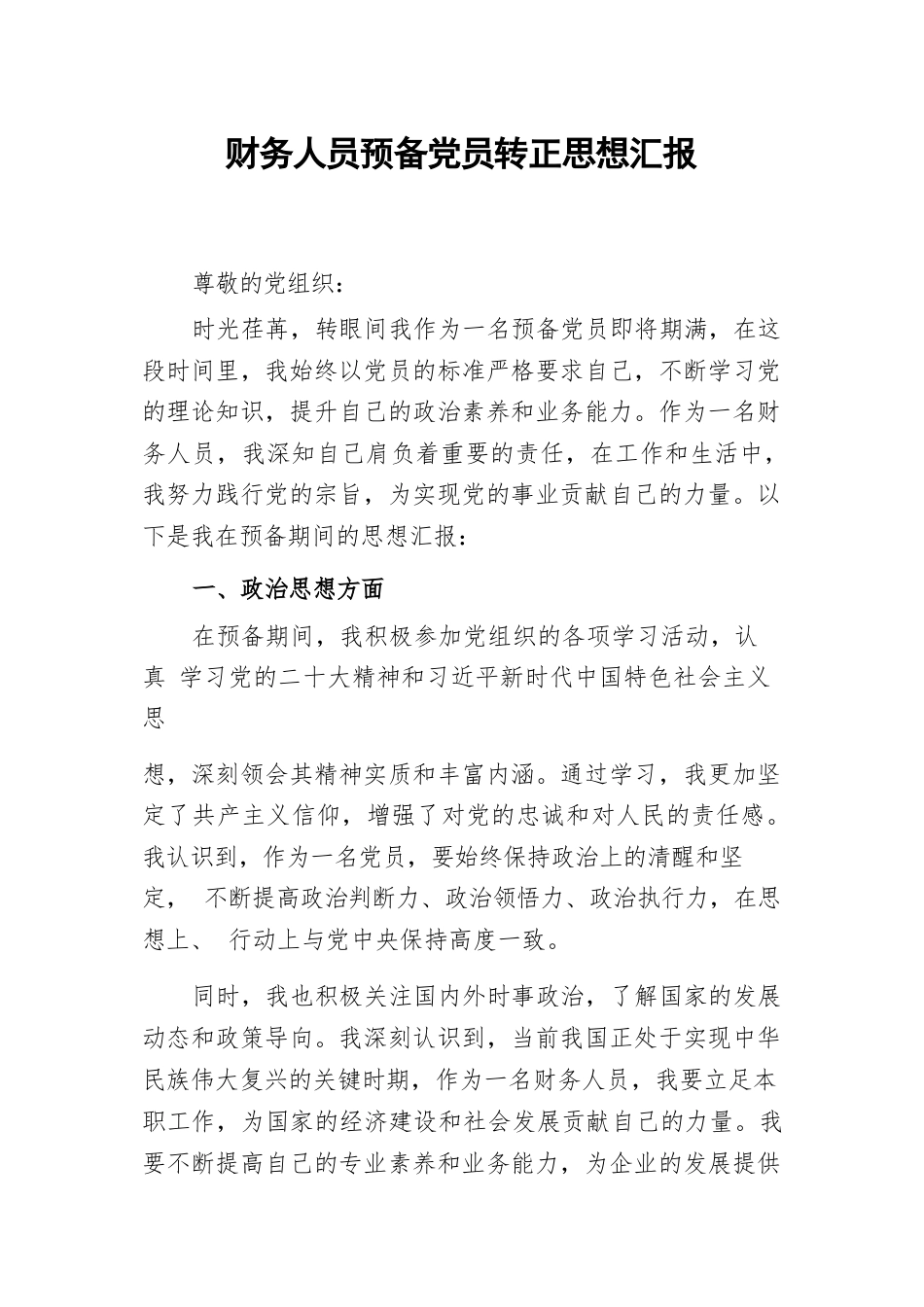 财务人员预备党员转正思想汇报

尊敬的党组织：

时光荏苒，转眼间我作为一名预备党员即将期满，在这段时间里，我始终以党员的标准严格要求自己，不断学习党的理论知识，提升自己的政治素养和业务能力。作为一名财务人员，我深知自己肩负着重要的责任，在工作和生活中，我努力践行党的宗旨，为实现党的事业贡献自己的力量。以下是我在预备期间的思想汇报：

一、政治思想方面

在预备期间，我积极参加党组织的各项学习活动，认真 学习党的二十大精神和习近平新时代中国特色社会主义思

想，深刻领会其精神实质和丰富内涵。通过学习，我更加坚定了共产主义信仰，增强了对党的忠诚和对人民的责任感。我认识到，作为一名党员，要始终保持政治上的清醒和坚定， 不断提高政治判断力、政治领悟力、政治执行力，在思想上、 行动上与党中央保持高度一致。

同时，我也积极关注国内外时事政治，了解国家的发展动态和政策导向。我深刻认识到，当前我国正处于实现中华民族伟大复兴的关键时期，作为一名财务人员，我要立足本职工作，为国家的经济建设和社会发展贡献自己的力量。我要不断提高自己的专业素养和业务能力，为企业的发展提供